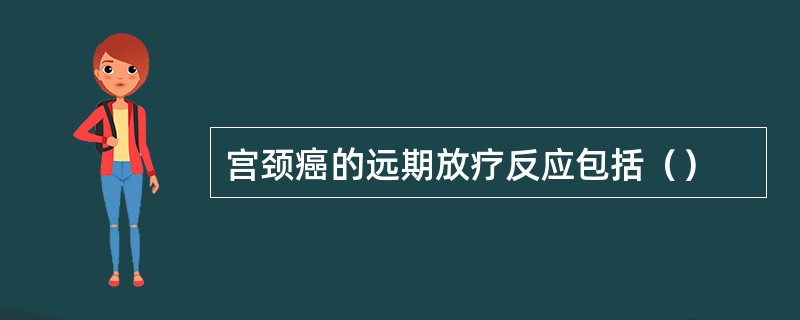 宫颈癌的远期放疗反应包括（）